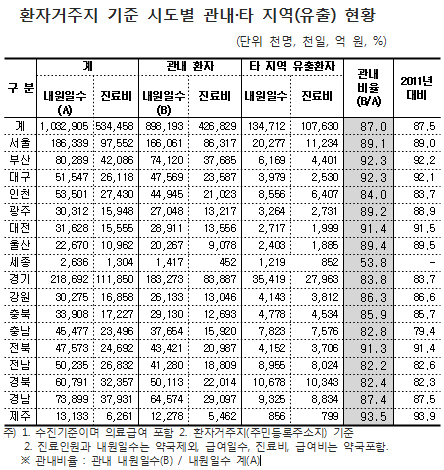 환자거주지 기준 시도별 관내·타 지역(유출) 현황

(단위 천명, 천일, 억 원, %)

| 구 분 | 계 내원일수 (A) | 계 진료비 | 관내 환자 내원일수 (B) | 관내 환자 진료비 | 타 지역 유출환자 내원일수 | 타 지역 유출환자 진료비 | 관내 비율 (B/A) | 2011년 대비 |
|---|---|---|---|---|---|---|---|---|
| 계 | 1,032,905 | 534,458 | 898,193 | 426,829 | 134,712 | 107,630 | 87.0 | 87.5 |
| 서울 | 186,339 | 97,552 | 166,061 | 86,317 | 20,277 | 11,234 | 89.1 | 89.0 |
| 부산 | 80,289 | 42,086 | 74,120 | 37,685 | 6,169 | 4,401 | 92.3 | 92.2 |
| 대구 | 51,547 | 26,118 | 47,569 | 23,587 | 3,979 | 2,530 | 92.3 | 92.1 |
| 인천 | 53,501 | 27,430 | 44,945 | 21,023 | 8,556 | 6,407 | 84.0 | 83.7 |
| 광주 | 30,312 | 15,948 | 27,048 | 13,217 | 3,264 | 2,731 | 89.2 | 88.9 |
| 대전 | 31,628 | 15,555 | 28,911 | 13,556 | 2,717 | 1,999 | 91.4 | 91.5 |
| 울산 | 22,670 | 10,962 | 20,267 | 9,078 | 2,403 | 1,885 | 89.4 | 89.5 |
| 세종 | 2,636 | 1,304 | 1,417 | 452 | 1,219 | 852 | 53.8 | - |
| 경기 | 218,692 | 111,850 | 183,273 | 83,887 | 35,419 | 27,963 | 83.8 | 83.7 |
| 강원 | 30,275 | 16,858 | 26,133 | 13,046 | 4,143 | 3,812 | 86.3 | 86.6 |
| 충북 | 33,908 | 17,227 | 29,130 | 12,693 | 4,778 | 4,534 | 85.9 | 85.7 |
| 충남 | 45,477 | 23,496 | 37,654 | 15,920 | 7,823 | 7,576 | 82.8 | 79.4 |
| 전북 | 47,573 | 24,692 | 43,421 | 20,987 | 4,152 | 3,706 | 91.3 | 91.4 |
| 전남 | 50,235 | 26,832 | 41,280 | 18,809 | 8,955 | 8,024 | 82.2 | 82.6 |
| 경북 | 60,791 | 32,357 | 50,113 | 22,014 | 10,678 | 10,343 | 82.4 | 82.3 |
| 경남 | 73,899 | 37,931 | 64,574 | 29,097 | 9,325 | 8,834 | 87.4 | 87.5 |
| 제주 | 13,133 | 6,261 | 12,278 | 5,462 | 856 | 799 | 93.5 | 93.9 |

주) 1. 수진기준이며 의료급여 포함 2. 환자거주지(주민등록주소지) 기준
2. 진료인원과 내원일수는 약국제외, 급여일수, 진료비, 급여비는 약국포함.
※ 관내비율 : 관내 내원일수(B) / 내원일수 계(A)